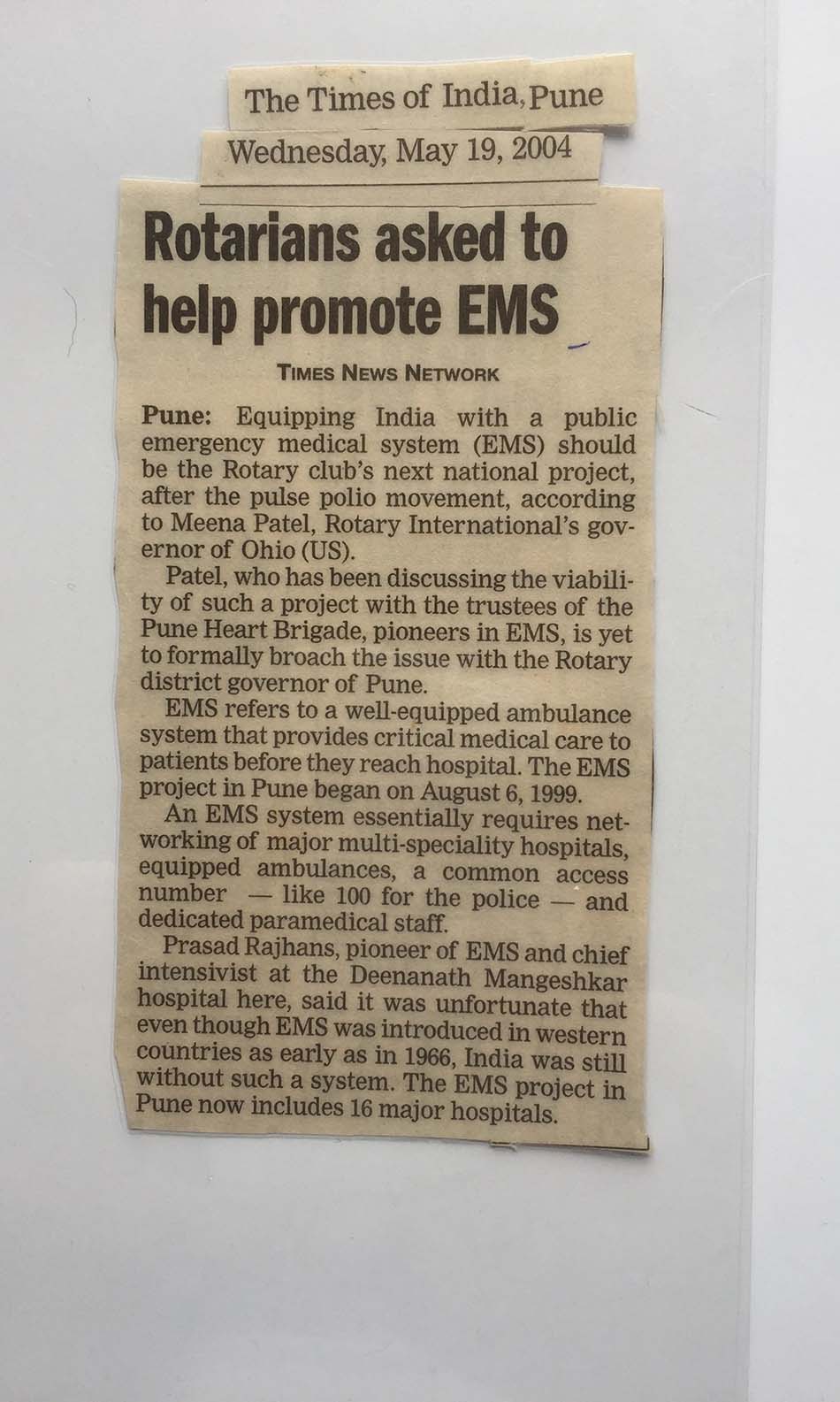 The Times of India, Pune

Wednesday, May 19, 2004

Rotarians asked to help promote EMS

TIMES NEWS NETWORK

Pune: Equipping India with a public emergency medical system (EMS) should be the Rotary club's next national project, after the pulse polio movement, according to Meena Patel, Rotary International's governor of Ohio (US).

Patel, who has been discussing the viability of such a project with the trustees of the Pune Heart Brigade, pioneers in EMS, is yet to formally broach the issue with the Rotary district governor of Pune.

EMS refers to a well-equipped ambulance system that provides critical medical care to patients before they reach hospital. The EMS project in Pune began on August 6, 1999.

An EMS system essentially requires networking of major multi-speciality hospitals, equipped ambulances, a common access number — like 100 for the police — and dedicated paramedical staff.

Prasad Rajhans, pioneer of EMS and chief intensivist at the Deenanath Mangeshkar hospital here, said it was unfortunate that even though EMS was introduced in western countries as early as in 1966, India was still without such a system. The EMS project in Pune now includes 16 major hospitals.